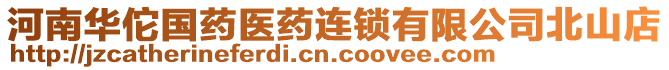 河南华佗国药医药连锁有限公司北山店
http://jzcatherineferdi.cn.coovee.com